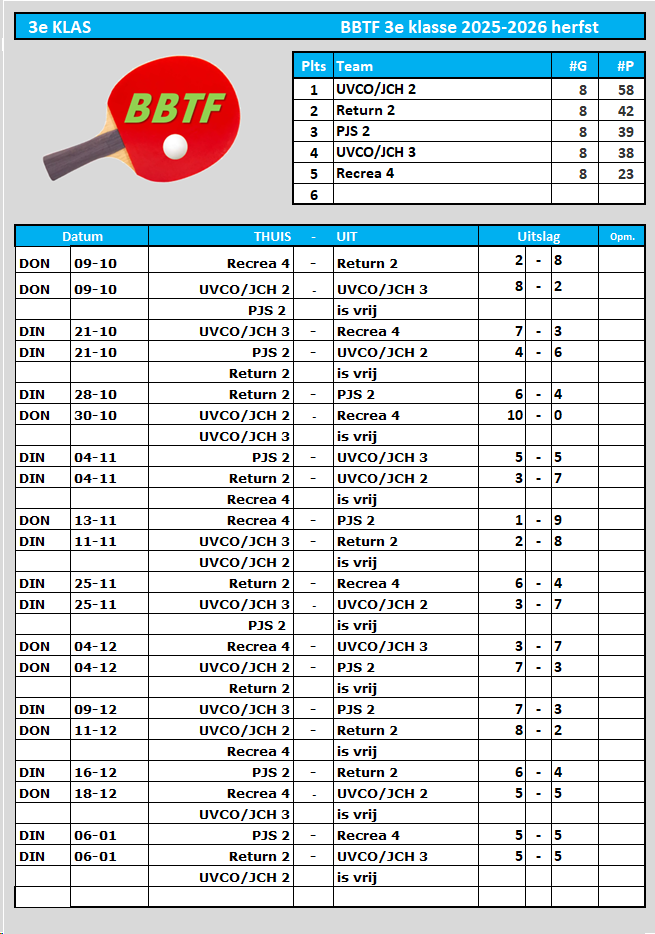 3e KLAS BBTF 3e klasse 2025-2026 herfst

BBTF

| Plts | Team | #G | #P |
|---|---|---|---|
| 1 | UVCO/JCH 2 | 8 | 58 |
| 2 | Return 2 | 8 | 42 |
| 3 | PJS 2 | 8 | 39 |
| 4 | UVCO/JCH 3 | 8 | 38 |
| 5 | Recrea 4 | 8 | 23 |
| 6 | | | |

| Datum | | THUIS | - | UIT | Uitslag | | | Opm. |
|---|---|---|---|---|---|---|---|---|
| DON | 09-10 | Recrea 4 | - | Return 2 | 2 | - | 8 | |
| DON | 09-10 | UVCO/JCH 2 | - | UVCO/JCH 3 | 8 | - | 2 | |
| | | PJS 2 | | is vrij | | | | |
| DIN | 21-10 | UVCO/JCH 3 | - | Recrea 4 | 7 | - | 3 | |
| DIN | 21-10 | PJS 2 | - | UVCO/JCH 2 | 4 | - | 6 | |
| | | Return 2 | | is vrij | | | | |
| DIN | 28-10 | Return 2 | - | PJS 2 | 6 | - | 4 | |
| DON | 30-10 | UVCO/JCH 2 | - | Recrea 4 | 10 | - | 0 | |
| | | UVCO/JCH 3 | | is vrij | | | | |
| DIN | 04-11 | PJS 2 | - | UVCO/JCH 3 | 5 | - | 5 | |
| DIN | 04-11 | Return 2 | - | UVCO/JCH 2 | 3 | - | 7 | |
| | | Recrea 4 | | is vrij | | | | |
| DON | 13-11 | Recrea 4 | - | PJS 2 | 1 | - | 9 | |
| DIN | 11-11 | UVCO/JCH 3 | - | Return 2 | 2 | - | 8 | |
| | | UVCO/JCH 2 | | is vrij | | | | |
| DIN | 25-11 | Return 2 | - | Recrea 4 | 6 | - | 4 | |
| DIN | 25-11 | UVCO/JCH 3 | - | UVCO/JCH 2 | 3 | - | 7 | |
| | | PJS 2 | | is vrij | | | | |
| DON | 04-12 | Recrea 4 | - | UVCO/JCH 3 | 3 | - | 7 | |
| DON | 04-12 | UVCO/JCH 2 | - | PJS 2 | 7 | - | 3 | |
| | | Return 2 | | is vrij | | | | |
| DIN | 09-12 | UVCO/JCH 3 | - | PJS 2 | 7 | - | 3 | |
| DON | 11-12 | UVCO/JCH 2 | - | Return 2 | 8 | - | 2 | |
| | | Recrea 4 | | is vrij | | | | |
| DIN | 16-12 | PJS 2 | - | Return 2 | 6 | - | 4 | |
| DON | 18-12 | Recrea 4 | - | UVCO/JCH 2 | 5 | - | 5 | |
| | | UVCO/JCH 3 | | is vrij | | | | |
| DIN | 06-01 | PJS 2 | - | Recrea 4 | 5 | - | 5 | |
| DIN | 06-01 | Return 2 | - | UVCO/JCH 3 | 5 | - | 5 | |
| | | UVCO/JCH 2 | | is vrij | | | | |